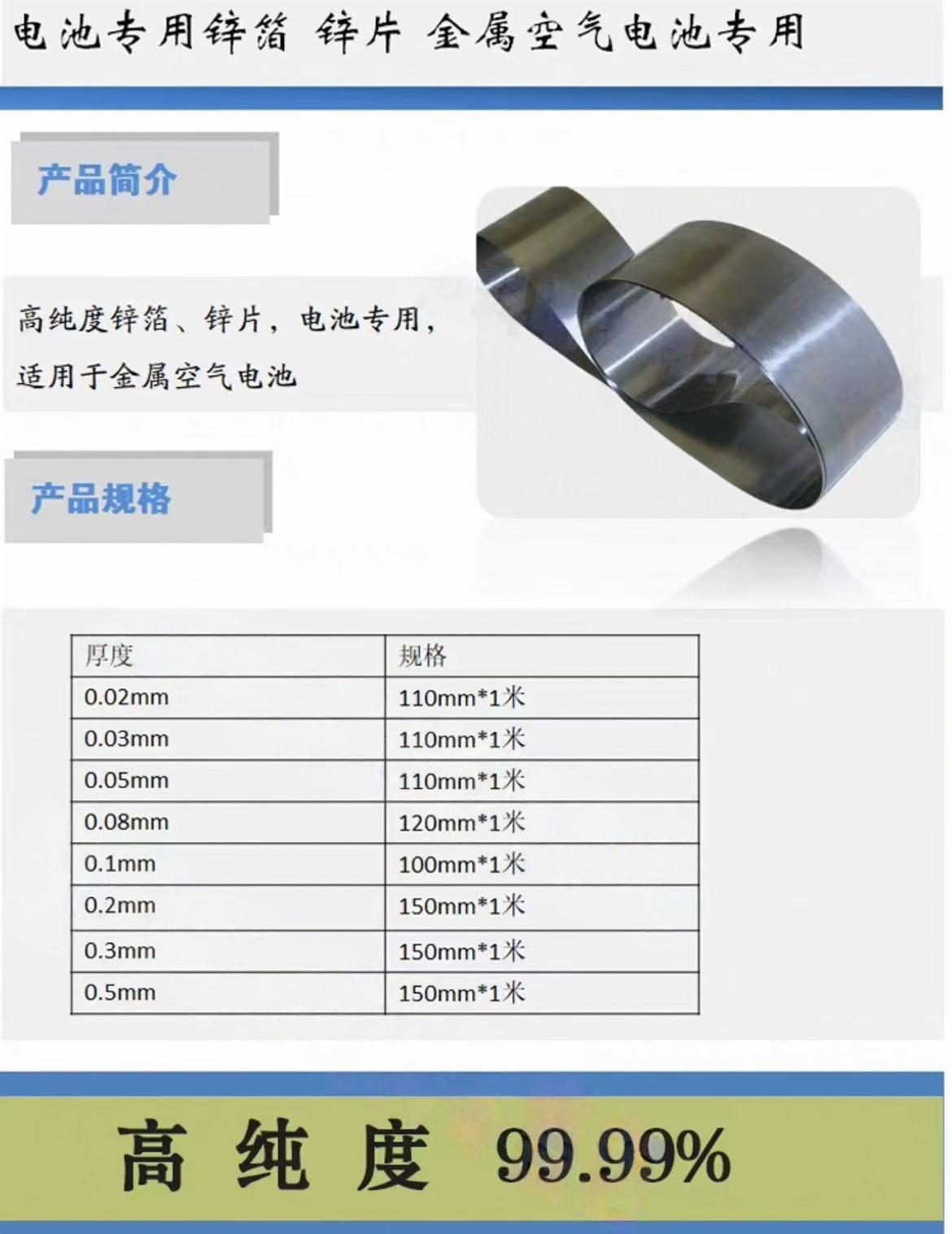 电池专用锌箔 锌片 金属空气电池专用

产品简介

高纯度锌箔、锌片，电池专用，适用于金属空气电池

产品规格

| 厚度 | 规格 |
|---|---|
| 0.02mm | 110mm*1米 |
| 0.03mm | 110mm*1米 |
| 0.05mm | 110mm*1米 |
| 0.08mm | 120mm*1米 |
| 0.1mm | 100mm*1米 |
| 0.2mm | 150mm*1米 |
| 0.3mm | 150mm*1米 |
| 0.5mm | 150mm*1米 |

高 纯 度 99.99%